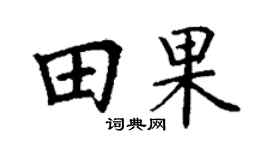 田果
词典网